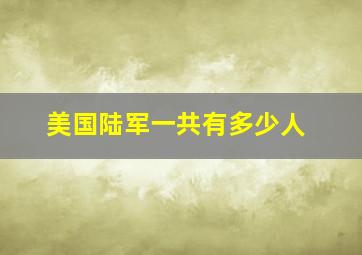 美国陆军一共有多少人